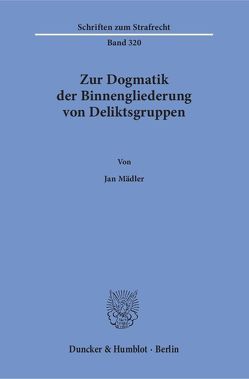 Schriften zum Strafrecht

Band 320

Zur Dogmatik der Binnengliederung von Deliktsgruppen

Von

Jan Mädler

Duncker & Humblot · Berlin